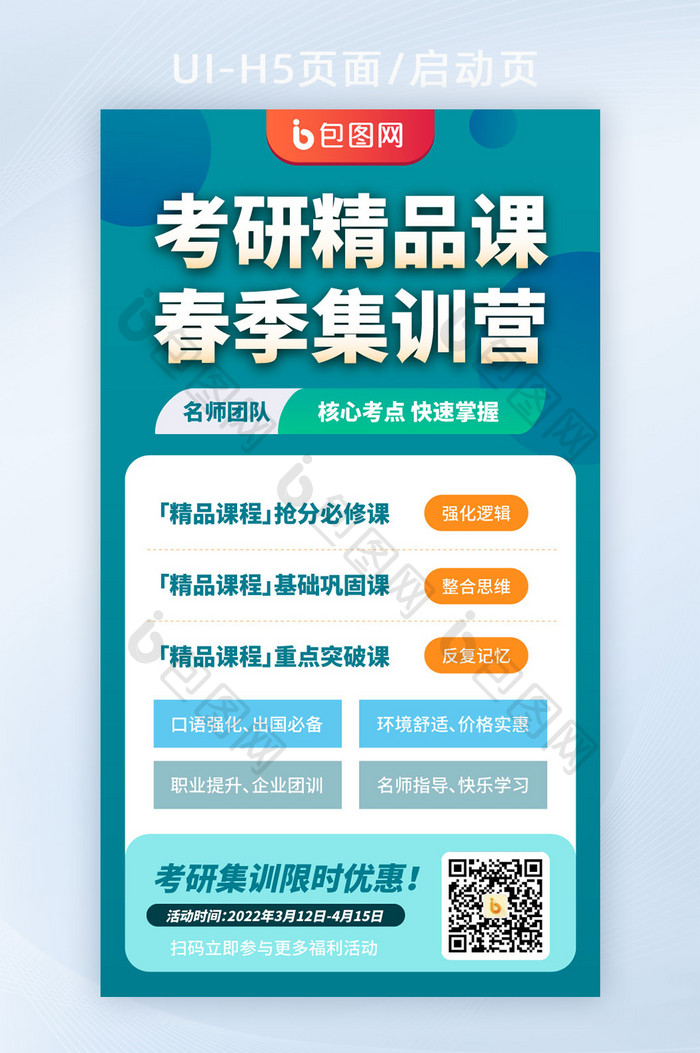 UI-H5页面/启动页

包图网

考研精品课
春季集训营

名师团队 核心考点 快速掌握

「精品课程」抢分必修课 强化逻辑

「精品课程」基础巩固课 整合思维

「精品课程」重点突破课 反复记忆

口语强化、出国必备 环境舒适、价格实惠

职业提升、企业团训 名师指导、快乐学习

考研集训限时优惠!

活动时间:2022年3月12日-4月15日

扫码立即参与更多福利活动